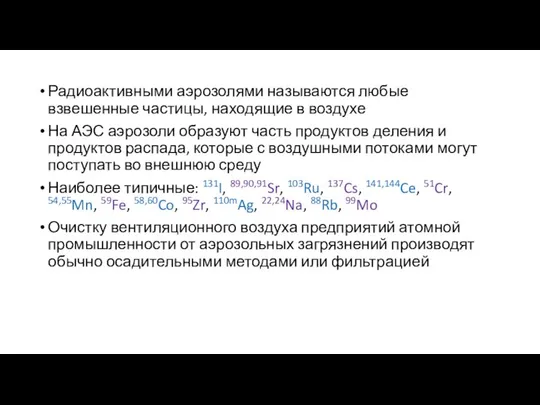 • Радиоактивными аэрозолями называются любые взвешенные частицы, находящие в воздухе

• На АЭС аэрозоли образуют часть продуктов деления и продуктов распада, которые с воздушными потоками могут поступать во внешнюю среду

• Наиболее типичные: $^{131}I$, $^{89,90,91}Sr$, $^{103}Ru$, $^{137}Cs$, $^{141,144}Ce$, $^{51}Cr$, $^{54,55}Mn$, $^{59}Fe$, $^{58,60}Co$, $^{95}Zr$, $^{110m}Ag$, $^{22,24}Na$, $^{88}Rb$, $^{99}Mo$

• Очистку вентиляционного воздуха предприятий атомной промышленности от аэрозольных загрязнений производят обычно осадительными методами или фильтрацией